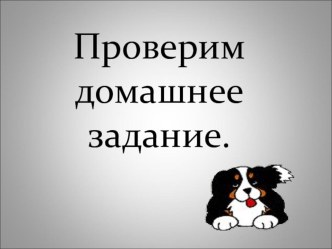 Проверим домашнее задание.